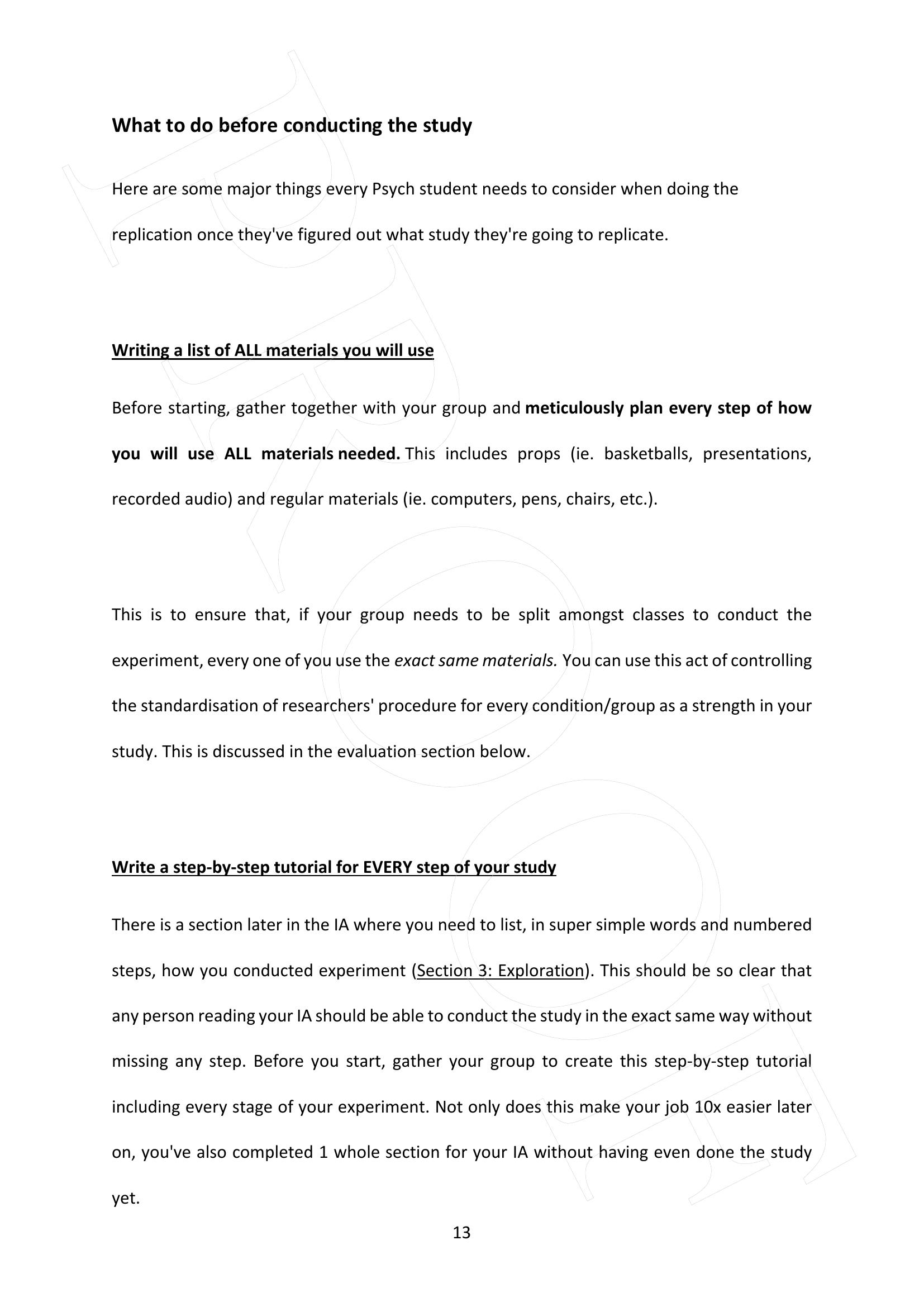 What to do before conducting the study

Here are some major things every Psych student needs to consider when doing the replication once they've figured out what study they're going to replicate.

Writing a list of ALL materials you will use

Before starting, gather together with your group and meticulously plan every step of how you will use ALL materials needed. This includes props (ie. basketballs, presentations, recorded audio) and regular materials (ie. computers, pens, chairs, etc.).

This is to ensure that, if your group needs to be split amongst classes to conduct the experiment, every one of you use the exact same materials. You can use this act of controlling the standardisation of researchers' procedure for every condition/group as a strength in your study. This is discussed in the evaluation section below.

Write a step-by-step tutorial for EVERY step of your study

There is a section later in the IA where you need to list, in super simple words and numbered steps, how you conducted experiment (Section 3: Exploration). This should be so clear that any person reading your IA should be able to conduct the study in the exact same way without missing any step. Before you start, gather your group to create this step-by-step tutorial including every stage of your experiment. Not only does this make your job 10x easier later on, you've also completed 1 whole section for your IA without having even done the study yet.

13